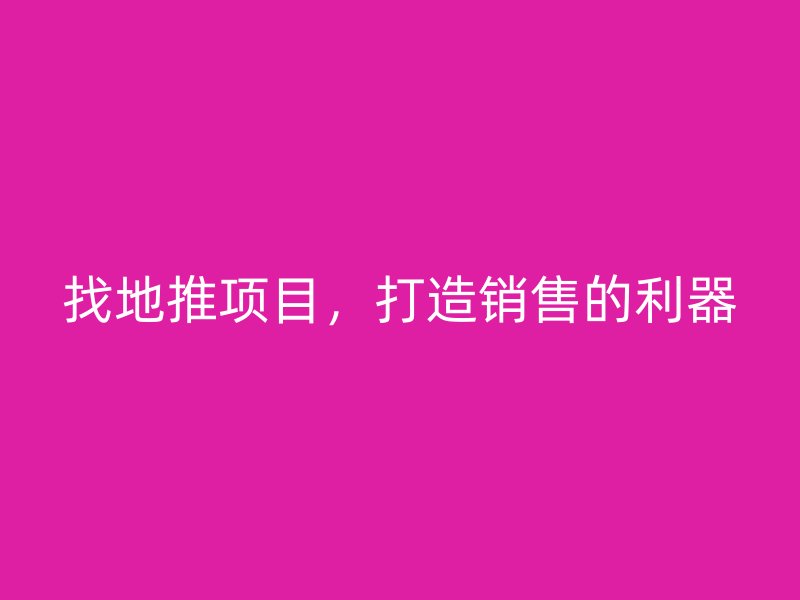 找地推项目，打造销售的利器